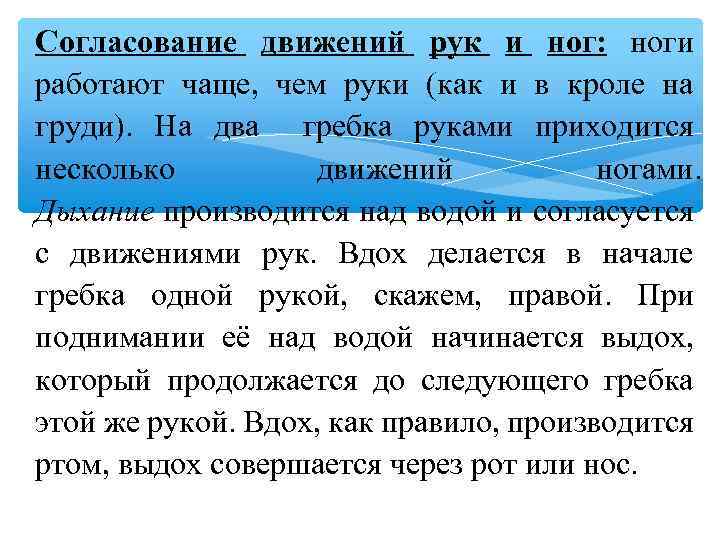 Согласование движений рук и ног: ноги работают чаще, чем руки (как и в кроле на груди). На два гребка руками приходится несколько движений ногами. Дыхание производится над водой и согласуется с движениями рук. Вдох делается в начале гребка одной рукой, скажем, правой. При поднимании её над водой начинается выдох, который продолжается до следующего гребка этой же рукой. Вдох, как правило, производится ртом, выдох совершается через рот или нос.